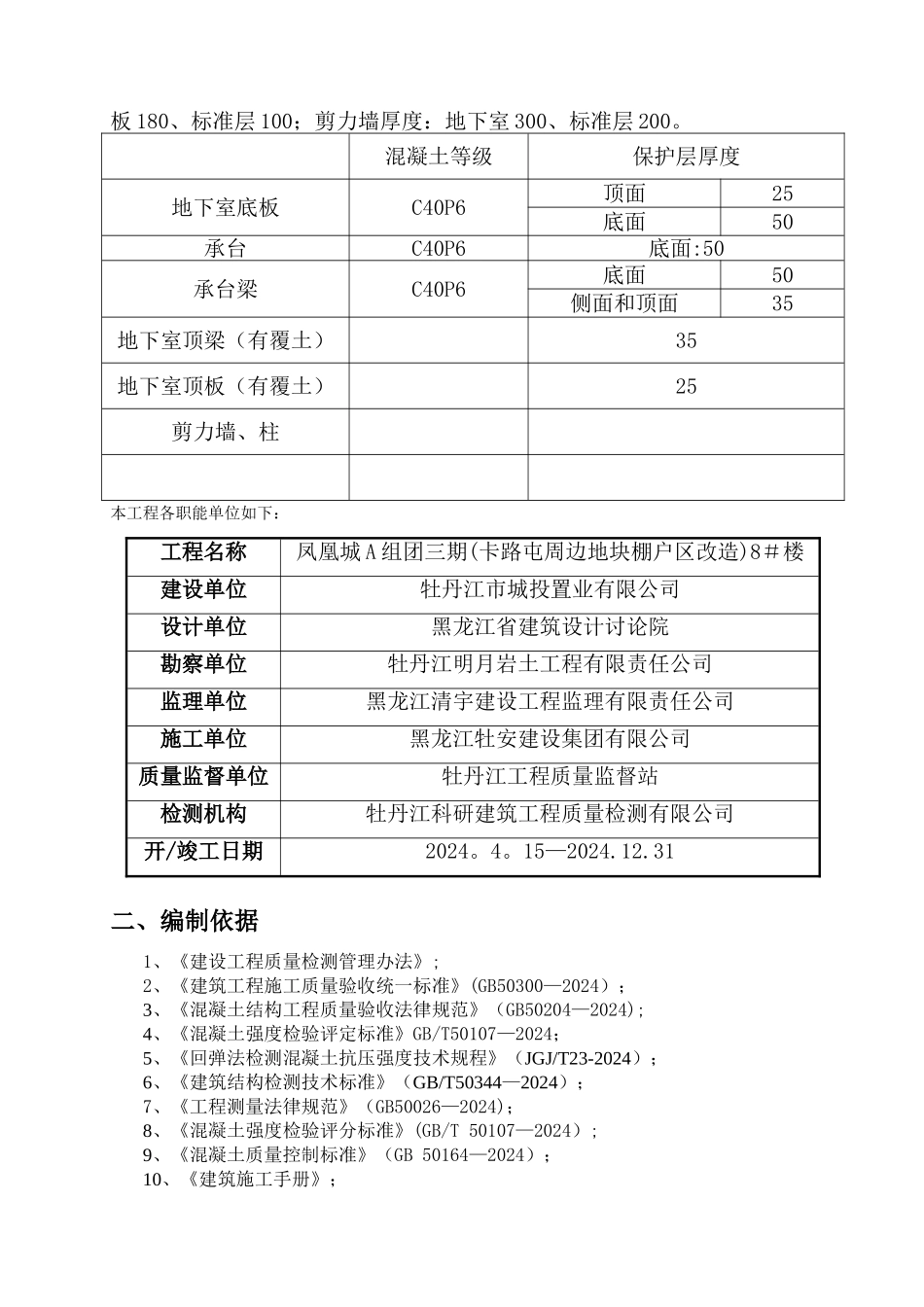 板 180、标准层 100；剪力墙厚度：地下室 300、标准层 200。

| | 混凝土等级 | 保护层厚度 | |
|---|---|---|---|
| 地下室底板 | C40P6 | 顶面 | 25 |
| | | 底面 | 50 |
| 承台 | C40P6 | 底面:50 | |
| 承台梁 | C40P6 | 底面 | 50 |
| | | 侧面和顶面 | 35 |
| 地下室顶梁（有覆土） | | 35 | |
| 地下室顶板（有覆土） | | 25 | |
| 剪力墙、柱 | | | |
| | | | |

本工程各职能单位如下：

| 工程名称 | 凤凰城 A 组团三期(卡路屯周边地块棚户区改造)8＃楼 |
|---|---|
| 建设单位 | 牡丹江市城投置业有限公司 |
| 设计单位 | 黑龙江省建筑设计讨论院 |
| 勘察单位 | 牡丹江明月岩土工程有限责任公司 |
| 监理单位 | 黑龙江清宇建设工程监理有限责任公司 |
| 施工单位 | 黑龙江牡安建设集团有限公司 |
| 质量监督单位 | 牡丹江工程质量监督站 |
| 检测机构 | 牡丹江科研建筑工程质量检测有限公司 |
| 开/竣工日期 | 2024。4。15—2024.12.31 |

二、编制依据

1、《建设工程质量检测管理办法》；
2、《建筑工程施工质量验收统一标准》(GB50300—2024)；
3、《混凝土结构工程质量验收法律规范》(GB50204—2024)；
4、《混凝土强度检验评定标准》GB/T50107—2024；
5、《回弹法检测混凝土抗压强度技术规程》(JGJ/T23-2024)；
6、《建筑结构检测技术标准》(GB/T50344—2024)；
7、《工程测量法律规范》(GB50026—2024)；
8、《混凝土强度检验评分标准》(GB/T 50107—2024)；
9、《混凝土质量控制标准》(GB 50164—2024)；
10、《建筑施工手册》；